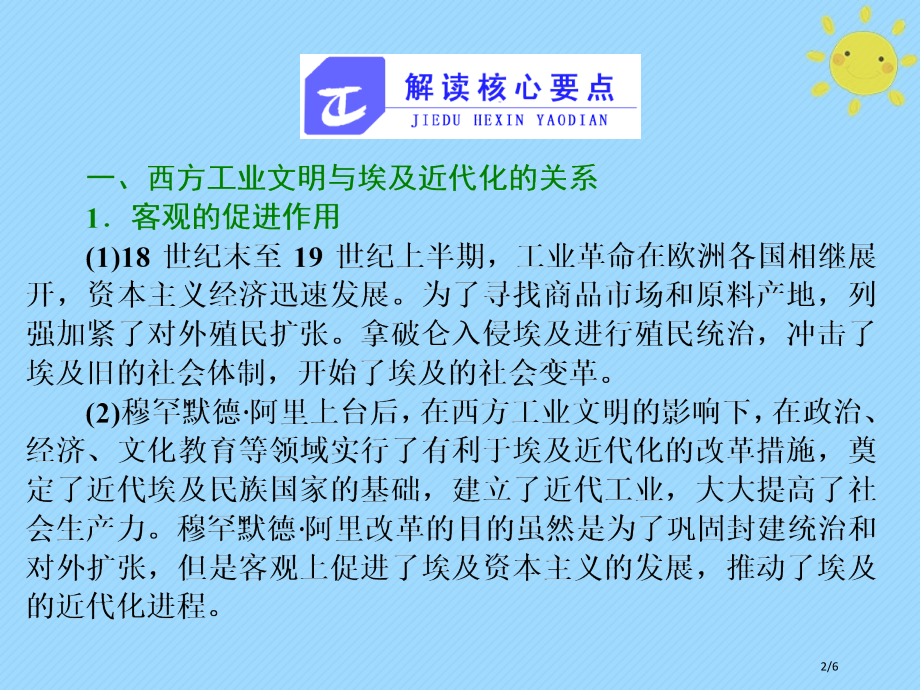 解读核心要点
JIEDU HEXIN YAODIAN

一、西方工业文明与埃及近代化的关系

1．客观的促进作用

(1)18 世纪末至 19 世纪上半期，工业革命在欧洲各国相继展开，资本主义经济迅速发展。为了寻找商品市场和原料产地，列强加紧了对外殖民扩张。拿破仑入侵埃及进行殖民统治，冲击了埃及旧的社会体制，开始了埃及的社会变革。

(2)穆罕默德·阿里上台后，在西方工业文明的影响下，在政治、经济、文化教育等领域实行了有利于埃及近代化的改革措施，奠定了近代埃及民族国家的基础，建立了近代工业，大大提高了社会生产力。穆罕默德·阿里改革的目的虽然是为了巩固封建统治和对外扩张，但是客观上促进了埃及资本主义的发展，推动了埃及的近代化进程。

2/6